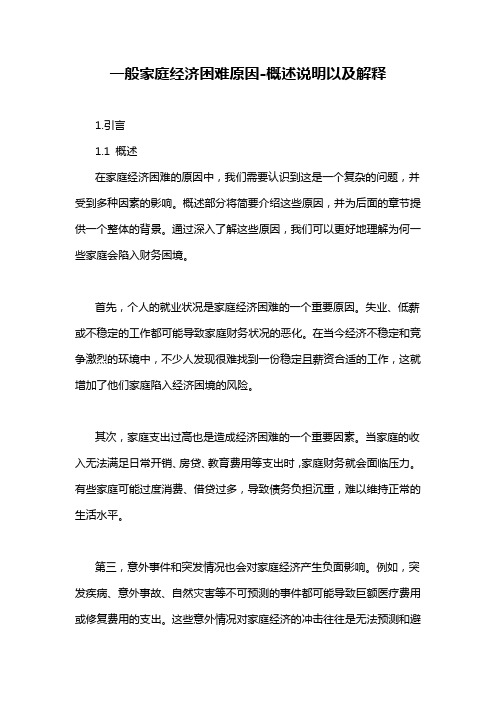 一般家庭经济困难原因-概述说明以及解释

1.引言

1.1 概述

在家庭经济困难的原因中，我们需要认识到这是一个复杂的问题，并受到多种因素的影响。概述部分将简要介绍这些原因，并为后面的章节提供一个整体的背景。通过深入了解这些原因，我们可以更好地理解为何一些家庭会陷入财务困境。

首先，个人的就业状况是家庭经济困难的一个重要原因。失业、低薪或不稳定的工作都可能导致家庭财务状况的恶化。在当今经济不稳定和竞争激烈的环境中，不少人发现很难找到一份稳定且薪资合适的工作，这就增加了他们家庭陷入经济困境的风险。

其次，家庭支出过高也是造成经济困难的一个重要因素。当家庭的收入无法满足日常开销、房贷、教育费用等支出时，家庭财务就会面临压力。有些家庭可能过度消费、借贷过多，导致债务负担沉重，难以维持正常的生活水平。

第三，意外事件和突发情况也会对家庭经济产生负面影响。例如，突发疾病、意外事故、自然灾害等不可预测的事件都可能导致巨额医疗费用或修复费用的支出。这些意外情况对家庭经济的冲击往往是无法预测和避